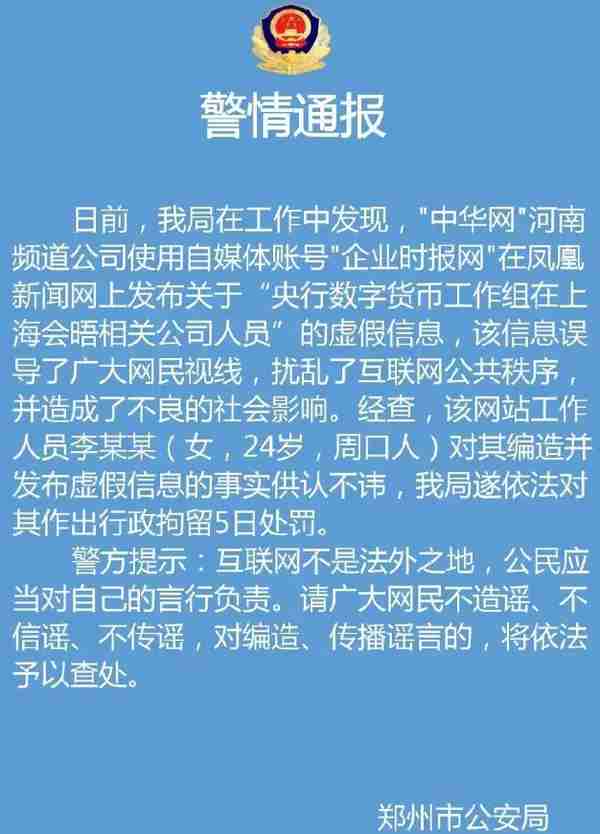 警情通报

日前，我局在工作中发现，"中华网"河南频道公司使用自媒体账号"企业时报网"在凤凰新闻网上发布关于“央行数字货币工作组在上海会晤相关公司人员”的虚假信息，该信息误导了广大网民视线，扰乱了互联网公共秩序，并造成了不良的社会影响。经查，该网站工作人员李某某（女，24岁，周口人）对其编造并发布虚假信息的事实供认不讳，我局遂依法对其作出行政拘留5日处罚。

警方提示：互联网不是法外之地，公民应当对自己的言行负责。请广大网民不造谣、不信谣、不传谣，对编造、传播谣言的，将依法予以查处。

郑州市公安局